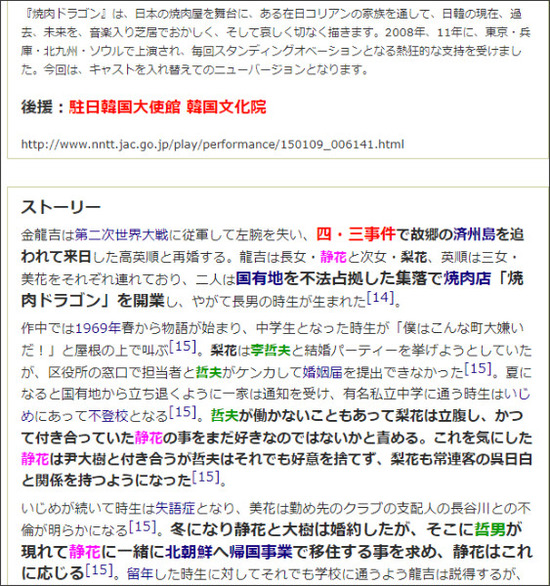 『焼肉ドラゴン』は、日本の焼肉屋を舞台に、ある在日コリアンの家族を通して、日韓の現在、過去、未来を、音楽入り芝居でおかしく、そして哀しく切なく描きます。2008年、11年に、東京・兵庫・北九州・ソウルで上演され、毎回スタンディングオベーションとなる熱狂的な支持を受けました。今回は、キャストを入れ替えてのニューバージョンとなります。

後援：駐日韓国大使館 韓国文化院

http://www.nntt.jac.go.jp/play/performance/150109_006141.html

ストーリー

金龍吉は第二次世界大戦に従軍して左腕を失い、四・三事件で故郷の済州島を追われて来日した高英順と再婚する。龍吉は長女・静花と次女・梨花、英順は三女・美花をそれぞれ連れており、二人は国有地を不法占拠した集落で焼肉店「焼肉ドラゴン」を開業し、やがて長男の時生が生まれた[14]。

作中では1969年春から物語が始まり、中学生となった時生が「僕はこんな町大嫌いだ！」と屋根の上で叫ぶ[15]。梨花は李哲夫と結婚パーティーを挙げようとしていたが、区役所の窓口で担当者と哲夫がケンカして婚姻届を提出できなかった[15]。夏になると国有地から立ち退くように一家は通知を受け、有名私立中学に通う時生はいじめにあって不登校となる[15]。哲夫が働かないこともあって梨花は立腹し、かつて付き合っていた静花の事をまだ好きなのではないかと責める。これを気にした静花は尹大樹と付き合うが哲夫はそれでも好意を捨てず、梨花も常連客の呉日白と関係を持つようになった[15]。

いじめが続いて時生は失語症となり、美花は勤め先のクラブの支配人の長谷川との不倫が明らかになる[15]。冬になり静花と大樹は婚約したが、そこに哲男が現れて静花に一緒に北朝鮮へ帰国事業で移住する事を求め、静花はこれに応じる[15]。留年した時生に対してそれでも学校に通うよう龍吉は説得するが、